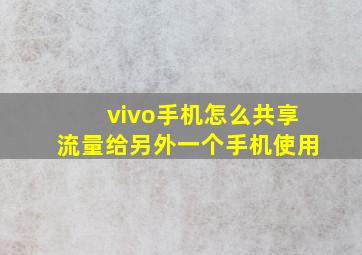 vivo手机怎么共享流量给另外一个手机使用